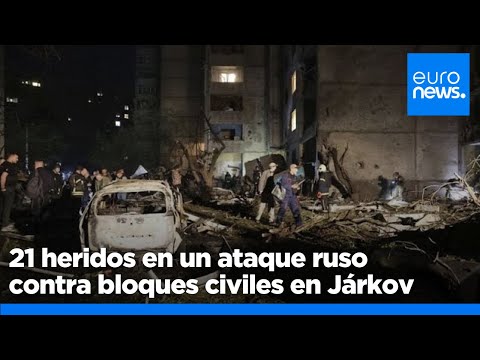 euro
news.

21 heridos en un ataque ruso contra bloques civiles en Járkov